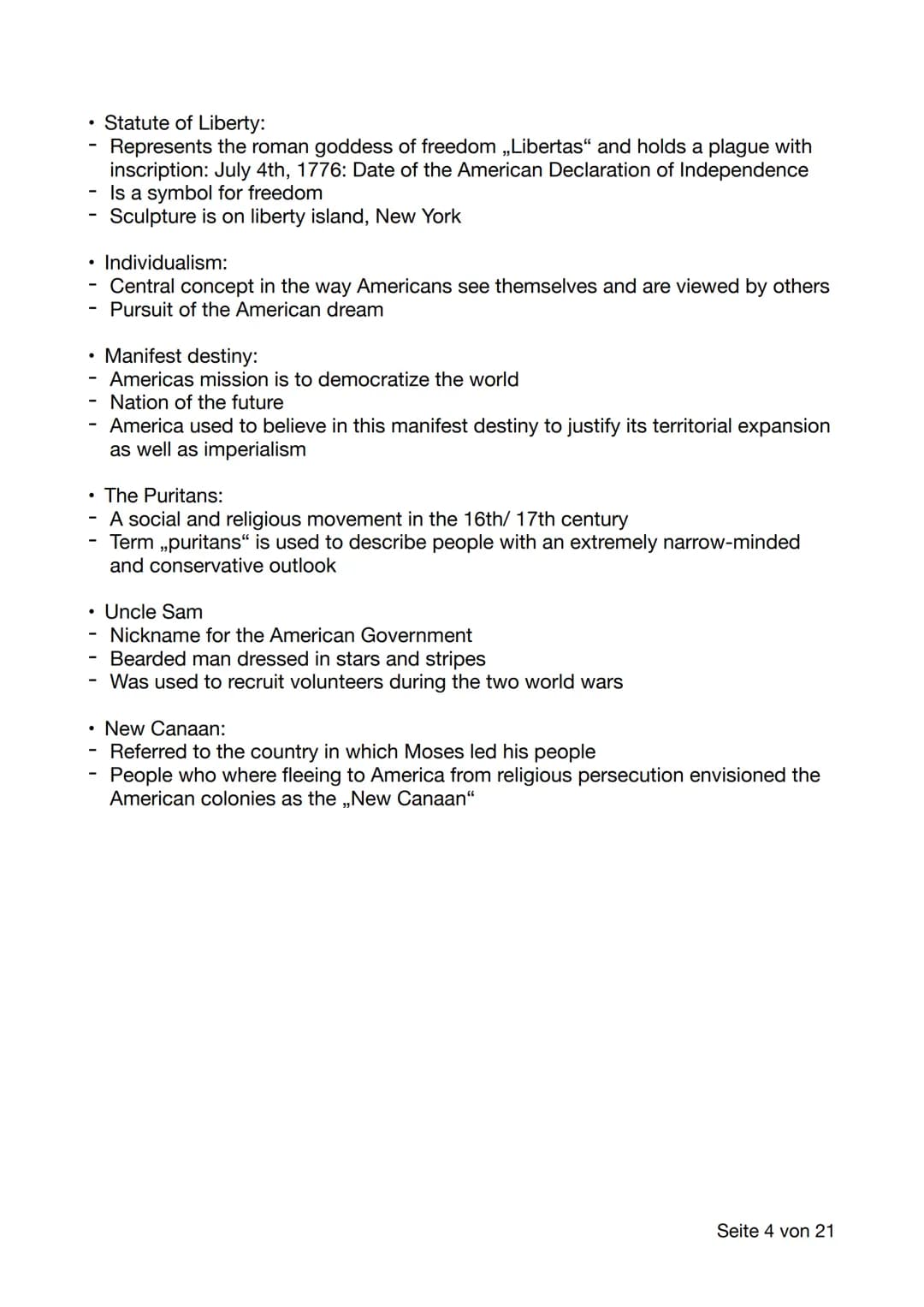 • Statute of Liberty:
- Represents the roman goddess of freedom „Libertas“ and holds a plague with inscription: July 4th, 1776: Date of the American Declaration of Independence
- Is a symbol for freedom
- Sculpture is on liberty island, New York

• Individualism:
- Central concept in the way Americans see themselves and are viewed by others
- Pursuit of the American dream

• Manifest destiny:
- Americas mission is to democratize the world
- Nation of the future
- America used to believe in this manifest destiny to justify its territorial expansion as well as imperialism

• The Puritans:
- A social and religious movement in the 16th/ 17th century
- Term „puritans“ is used to describe people with an extremely narrow-minded and conservative outlook

• Uncle Sam
- Nickname for the American Government
- Bearded man dressed in stars and stripes
- Was used to recruit volunteers during the two world wars

• New Canaan:
- Referred to the country in which Moses led his people
- People who where fleeing to America from religious persecution envisioned the American colonies as the „New Canaan“

Seite 4 von 21